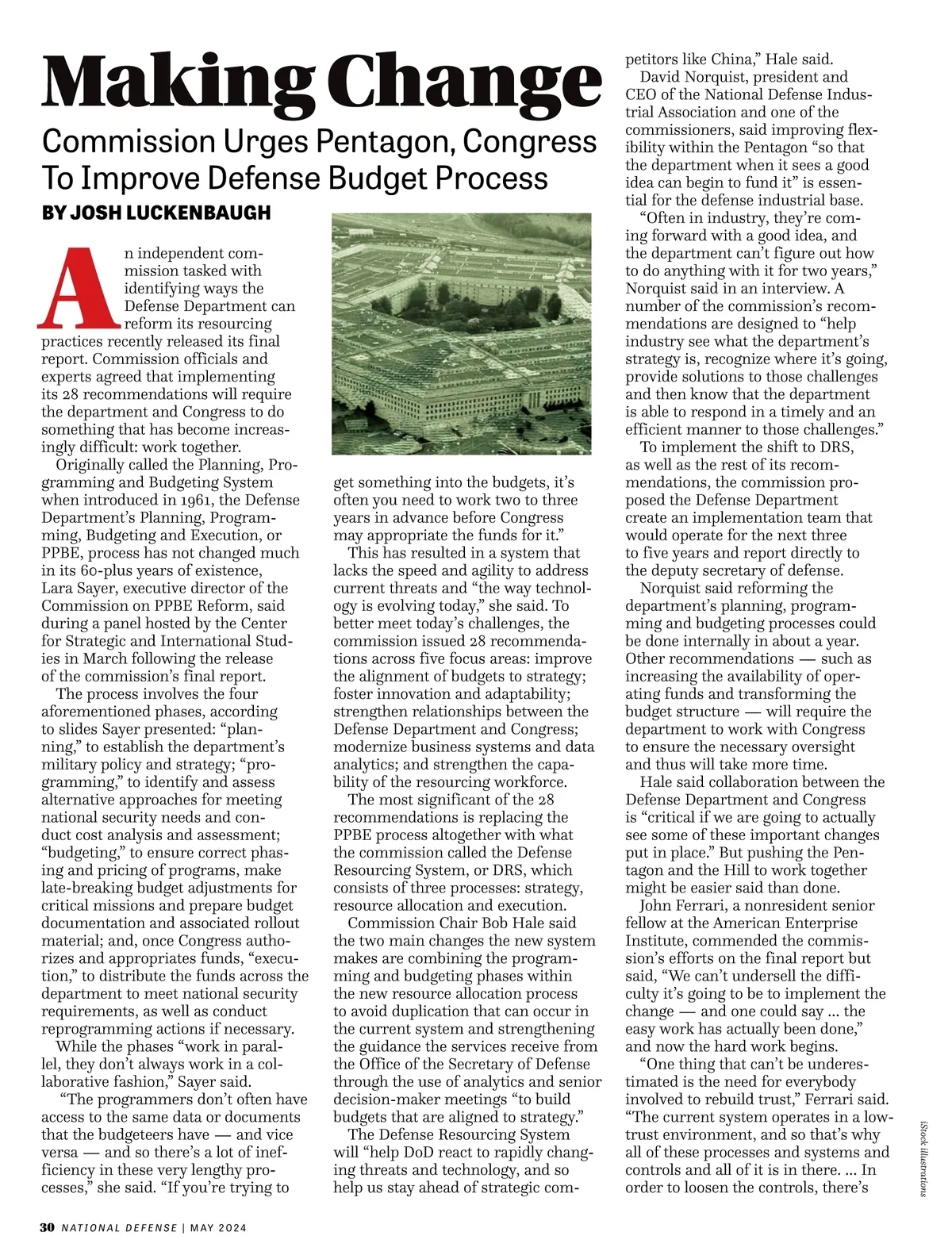 Making Change

Commission Urges Pentagon, Congress To Improve Defense Budget Process

BY JOSH LUCKENBAUGH

An independent commission tasked with identifying ways the Defense Department can reform its resourcing practices recently released its final report. Commission officials and experts agreed that implementing its 28 recommendations will require the department and Congress to do something that has become increasingly difficult: work together.

Originally called the Planning, Programming and Budgeting System when introduced in 1961, the Defense Department's Planning, Programming, Budgeting and Execution, or PPBE, process has not changed much in its 60-plus years of existence, Lara Sayer, executive director of the Commission on PPBE Reform, said during a panel hosted by the Center for Strategic and International Studies in March following the release of the commission's final report.

The process involves the four aforementioned phases, according to slides Sayer presented: "planning," to establish the department's military policy and strategy; "programming," to identify and assess alternative approaches for meeting national security needs and conduct cost analysis and assessment; "budgeting," to ensure correct phasing and pricing of programs, make late-breaking budget adjustments for critical missions and prepare budget documentation and associated rollout material; and, once Congress authorizes and appropriates funds, "execution," to distribute the funds across the department to meet national security requirements, as well as conduct reprogramming actions if necessary.

While the phases "work in parallel, they don't always work in a collaborative fashion," Sayer said.

"The programmers don't often have access to the same data or documents that the budgeteers have — and vice versa — and so there's a lot of inefficiency in these very lengthy processes," she said. "If you're trying to get something into the budgets, it's often you need to work two to three years in advance before Congress may appropriate the funds for it."

This has resulted in a system that lacks the speed and agility to address current threats and "the way technology is evolving today," she said. To better meet today's challenges, the commission issued 28 recommendations across five focus areas: improve the alignment of budgets to strategy; foster innovation and adaptability; strengthen relationships between the Defense Department and Congress; modernize business systems and data analytics; and strengthen the capability of the resourcing workforce.

The most significant of the 28 recommendations is replacing the PPBE process altogether with what the commission called the Defense Resourcing System, or DRS, which consists of three processes: strategy, resource allocation and execution.

Commission Chair Bob Hale said the two main changes the new system makes are combining the programming and budgeting phases within the new resource allocation process to avoid duplication that can occur in the current system and strengthening the guidance the services receive from the Office of the Secretary of Defense through the use of analytics and senior decision-maker meetings "to build budgets that are aligned to strategy."

The Defense Resourcing System will "help DoD react to rapidly changing threats and technology, and so help us stay ahead of strategic competitors like China," Hale said.

David Norquist, president and CEO of the National Defense Industrial Association and one of the commissioners, said improving flexibility within the Pentagon "so that the department when it sees a good idea can begin to fund it" is essential for the defense industrial base.

"Often in industry, they're coming forward with a good idea, and the department can't figure out how to do anything with it for two years," Norquist said in an interview. A number of the commission's recommendations are designed to "help industry see what the department's strategy is, recognize where it's going, provide solutions to those challenges and then know that the department is able to respond in a timely and an efficient manner to those challenges."

To implement the shift to DRS, as well as the rest of its recommendations, the commission proposed the Defense Department create an implementation team that would operate for the next three to five years and report directly to the deputy secretary of defense.

Norquist said reforming the department's planning, programming and budgeting processes could be done internally in about a year. Other recommendations — such as increasing the availability of operating funds and transforming the budget structure — will require the department to work with Congress to ensure the necessary oversight and thus will take more time.

Hale said collaboration between the Defense Department and Congress is "critical if we are going to actually see some of these important changes put in place." But pushing the Pentagon and the Hill to work together might be easier said than done.

John Ferrari, a nonresident senior fellow at the American Enterprise Institute, commended the commission's efforts on the final report but said, "We can't undersell the difficulty it's going to be to implement the change — and one could say ... the easy work has actually been done," and now the hard work begins.

"One thing that can't be underestimated is the need for everybody involved to rebuild trust," Ferrari said. "The current system operates in a low-trust environment, and so that's why all of these processes and systems and controls and all of it is in there. ... In order to loosen the controls, there's

iStock illustrations

30 NATIONAL DEFENSE | MAY 2024